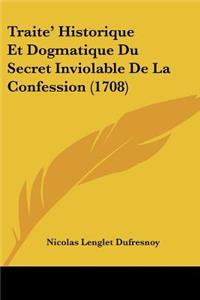 Traite' Historique Et Dogmatique Du Secret Inviolable De La Confession (1708)

Nicolas Lenglet Dufresnoy